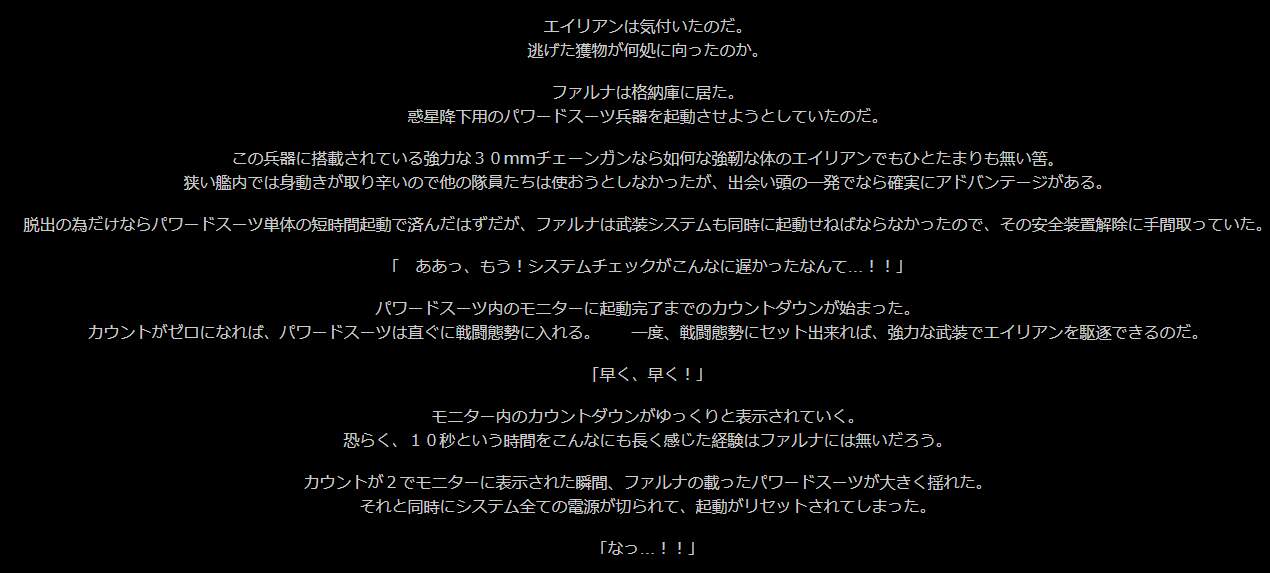 エイリアンは気付いたのだ。
逃げた獲物が何処に向ったのか。

ファルナは格納庫に居た。
惑星降下用のパワードスーツ兵器を起動させようとしていたのだ。

この兵器に搭載されている強力な３０mmチェーンガンなら如何な強靭な体のエイリアンでもひとたまりも無い筈。
狭い艦内では身動きが取り辛いので他の隊員たちは使おうとしなかったが、出会い頭の一発でなら確実にアドバンテージがある。

脱出の為だけならパワードスーツ単体の短時間起動で済んだはずだが、ファルナは武装システムも同時に起動せねばならなかったので、その安全装置解除に手間取っていた。

「　ああっ、もう！システムチェックがこんなに遅かったなんて…！！」

パワードスーツ内のモニターに起動完了までのカウントダウンが始まった。
カウントがゼロになれば、パワードスーツは直ぐに戦闘態勢に入れる。　一度、戦闘態勢にセット出来れば、強力な武装でエイリアンを駆逐できるのだ。

「早く、早く！」

モニター内のカウントダウンがゆっくりと表示されていく。
恐らく、１０秒という時間をこんなにも長く感じた経験はファルナには無いだろう。

カウントが２でモニターに表示された瞬間、ファルナの載ったパワードスーツが大きく揺れた。
それと同時にシステム全ての電源が切られて、起動がリセットされてしまった。

「なっ…！！」